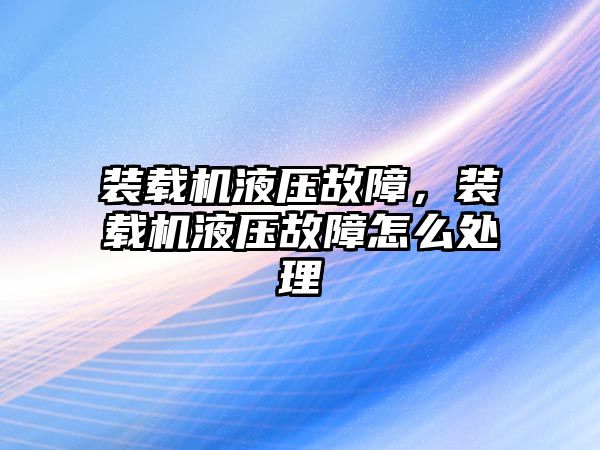 装载机液压故障，装载机液压故障怎么处理